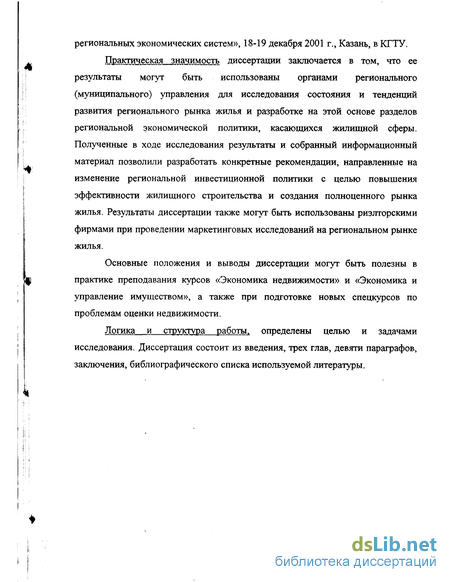 региональных экономических систем», 18-19 декабря 2001 г., Казань, в КГТУ.

Практическая значимость диссертации заключается в том, что ее результаты могут быть использованы органами регионального (муниципального) управления для исследования состояния и тенденций развития регионального рынка жилья и разработке на этой основе разделов региональной экономической политики, касающихся жилищной сферы. Полученные в ходе исследования результаты и собранный информационный материал позволили разработать конкретные рекомендации, направленные на изменение региональной инвестиционной политики с целью повышения эффективности жилищного строительства и создания полноценного рынка жилья. Результаты диссертации также могут быть использованы риэлторскими фирмами при проведении маркетинговых исследований на региональном рынке жилья.

Основные положения и выводы диссертации могут быть полезны в практике преподавания курсов «Экономика недвижимости» и «Экономика и управление имуществом», а также при подготовке новых спецкурсов по проблемам оценки недвижимости.

Логика и структура работы, определены целью и задачами исследования. Диссертация состоит из введения, трех глав, девяти параграфов, заключения, библиографического списка используемой литературы.

dsLib.net
библиотека диссертаций